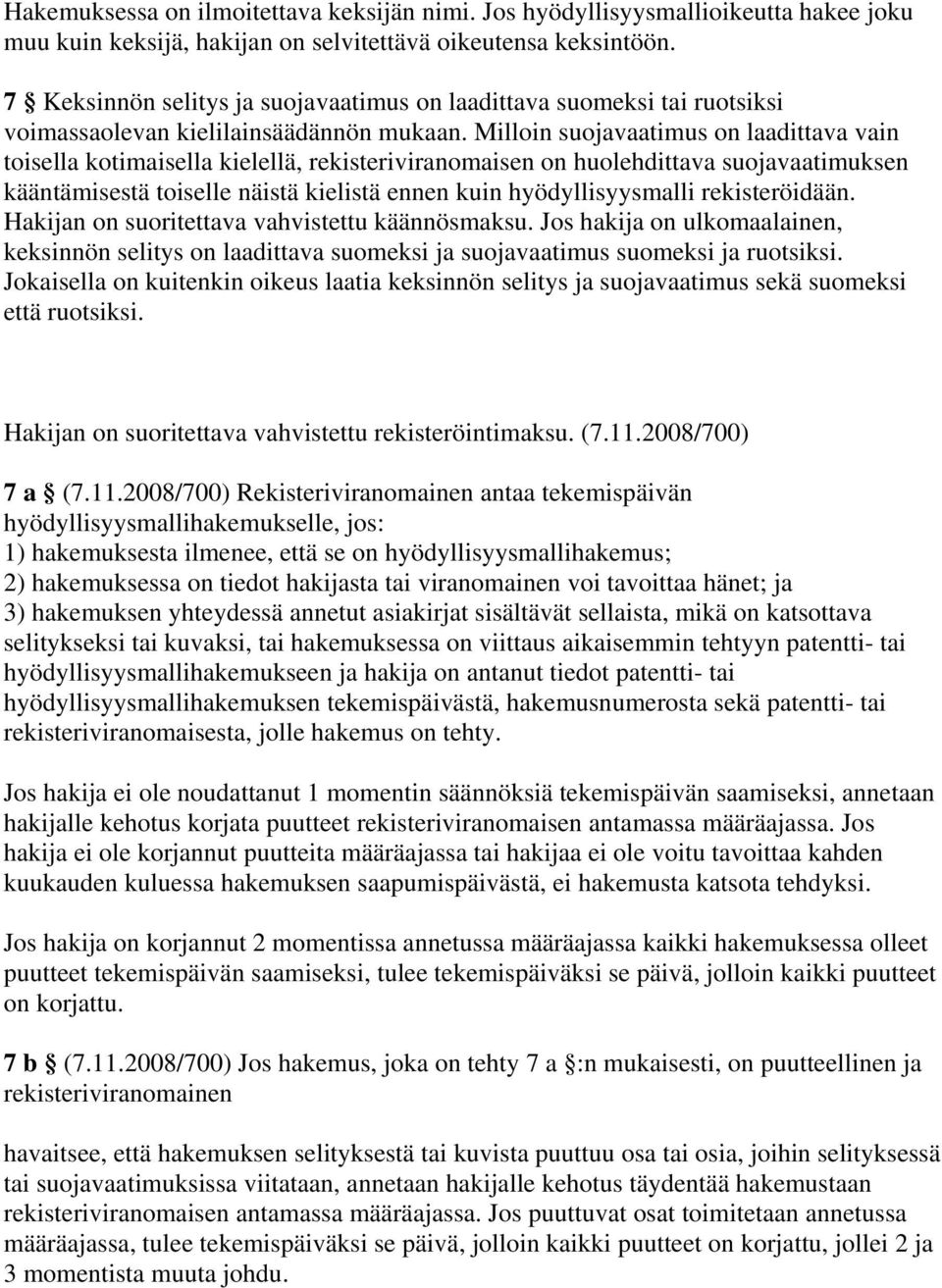 Hakemuksessa on ilmoitettava keksijän nimi. Jos hyödyllisyysmallioikeutta hakee joku muu kuin keksijä, hakijan on selvitettävä oikeutensa keksintöön.

7 § Keksinnön selitys ja suojavaatimus on laadittava suomeksi tai ruotsiksi voimassaolevan kielilainsäädännön mukaan. Milloin suojavaatimus on laadittava vain toisella kotimaisella kielellä, rekisteriviranomaisen on huolehdittava suojavaatimuksen kääntämisestä toiselle näistä kielistä ennen kuin hyödyllisyysmalli rekisteröidään. Hakijan on suoritettava vahvistettu käännösmaksu. Jos hakija on ulkomaalainen, keksinnön selitys on laadittava suomeksi ja suojavaatimus suomeksi ja ruotsiksi. Jokaisella on kuitenkin oikeus laatia keksinnön selitys ja suojavaatimus sekä suomeksi että ruotsiksi.

Hakijan on suoritettava vahvistettu rekisteröintimaksu. (7.11.2008/700)

7 a § (7.11.2008/700) Rekisteriviranomainen antaa tekemispäivän hyödyllisyysmallihakemukselle, jos:
1) hakemuksesta ilmenee, että se on hyödyllisyysmallihakemus;
2) hakemuksessa on tiedot hakijasta tai viranomainen voi tavoittaa hänet; ja
3) hakemuksen yhteydessä annetut asiakirjat sisältävät sellaista, mikä on katsottava selitykseksi tai kuvaksi, tai hakemuksessa on viittaus aikaisemmin tehtyyn patentti- tai hyödyllisyysmallihakemukseen ja hakija on antanut tiedot patentti- tai hyödyllisyysmallihakemuksen tekemispäivästä, hakemusnumerosta sekä patentti- tai rekisteriviranomaisesta, jolle hakemus on tehty.

Jos hakija ei ole noudattanut 1 momentin säännöksiä tekemispäivän saamiseksi, annetaan hakijalle kehotus korjata puutteet rekisteriviranomaisen antamassa määräajassa. Jos hakija ei ole korjannut puutteita määräajassa tai hakijaa ei ole voitu tavoittaa kahden kuukauden kuluessa hakemuksen saapumispäivästä, ei hakemusta katsota tehdyksi.

Jos hakija on korjannut 2 momentissa annetussa määräajassa kaikki hakemuksessa olleet puutteet tekemispäivän saamiseksi, tulee tekemispäiväksi se päivä, jolloin kaikki puutteet on korjattu.

7 b § (7.11.2008/700) Jos hakemus, joka on tehty 7 a §:n mukaisesti, on puutteellinen ja rekisteriviranomainen

havaitsee, että hakemuksen selityksestä tai kuvista puuttuu osa tai osia, joihin selityksessä tai suojavaatimuksissa viitataan, annetaan hakijalle kehotus täydentää hakemustaan rekisteriviranomaisen antamassa määräajassa. Jos puuttuvat osat toimitetaan annetussa määräajassa, tulee tekemispäiväksi se päivä, jolloin kaikki puutteet on korjattu, jollei 2 ja 3 momentista muuta johdu.